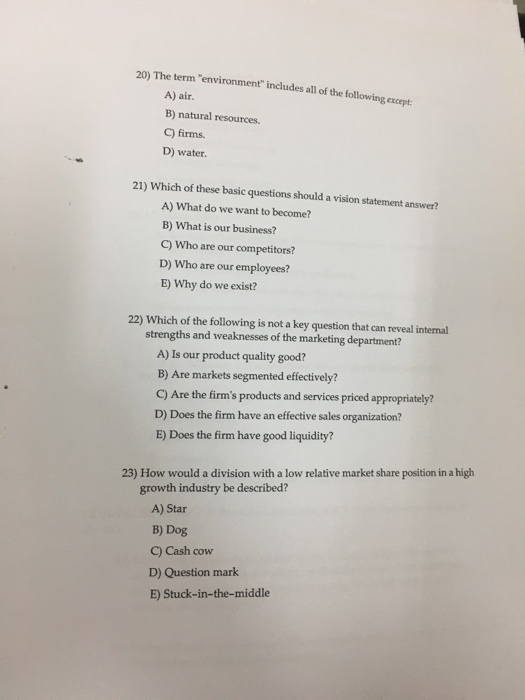 20) The term "environment" includes all of the following except:
A) air.
B) natural resources.
C) firms.
D) water.

21) Which of these basic questions should a vision statement answer?
A) What do we want to become?
B) What is our business?
C) Who are our competitors?
D) Who are our employees?
E) Why do we exist?

22) Which of the following is not a key question that can reveal internal strengths and weaknesses of the marketing department?
A) Is our product quality good?
B) Are markets segmented effectively?
C) Are the firm's products and services priced appropriately?
D) Does the firm have an effective sales organization?
E) Does the firm have good liquidity?

23) How would a division with a low relative market share position in a high growth industry be described?
A) Star
B) Dog
C) Cash cow
D) Question mark
E) Stuck-in-the-middle